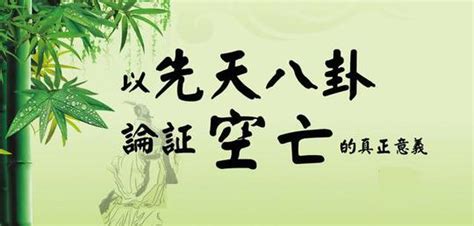 以先天八卦
論証空亡的真正意義